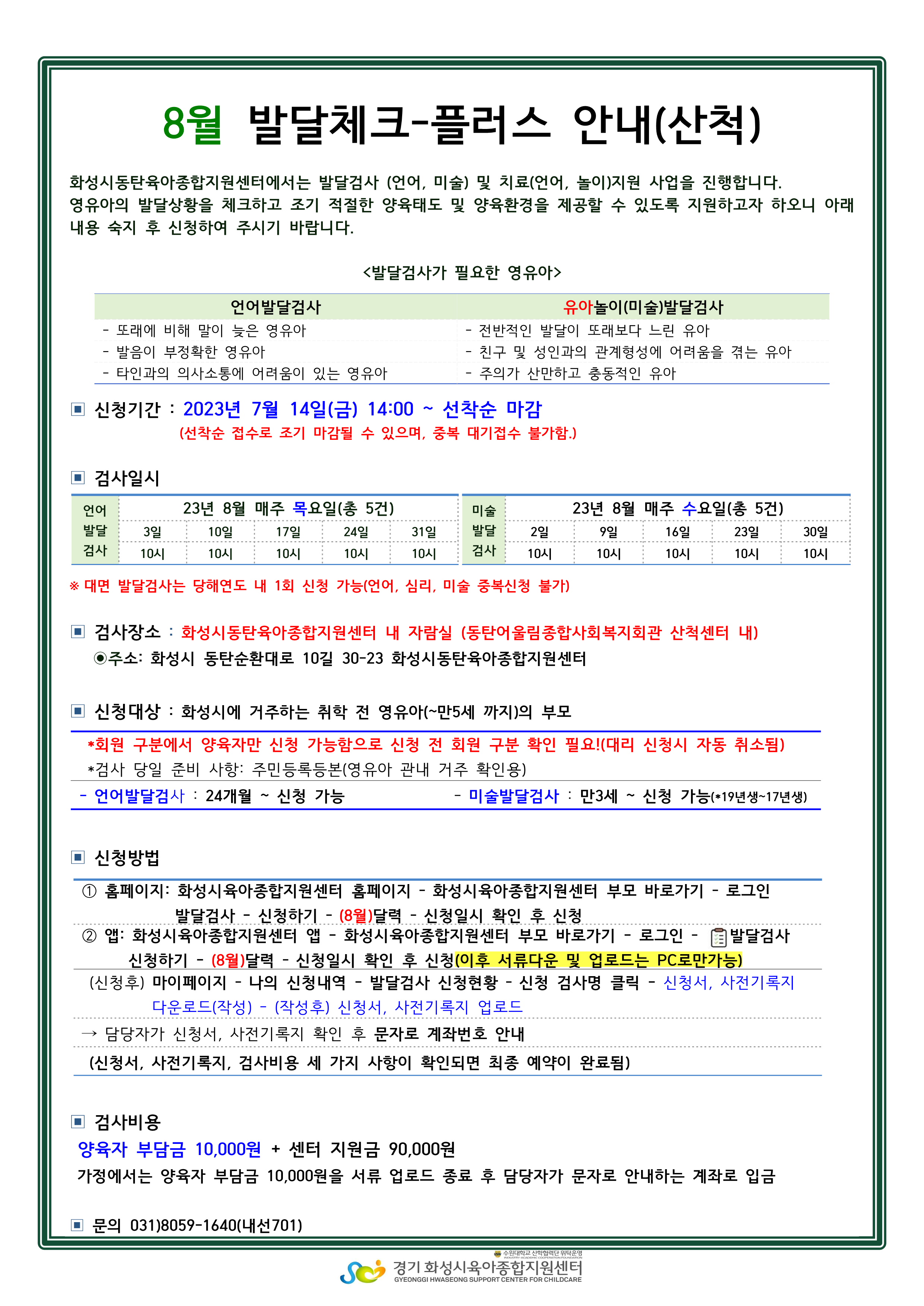 8월 발달체크-플러스 안내(산척)

화성시동탄육아종합지원센터에서는 발달검사 (언어, 미술) 및 치료(언어, 놀이)지원 사업을 진행합니다. 영유아의 발달상황을 체크하고 조기 적절한 양육태도 및 양육환경을 제공할 수 있도록 지원하고자 하오니 아래 내용 숙지 후 신청하여 주시기 바랍니다.

<발달검사가 필요한 영유아>

| 언어발달검사 | 유아놀이(미술)발달검사 |
|---|---|
| - 또래에 비해 말이 늦은 영유아 | - 전반적인 발달이 또래보다 느린 유아 |
| - 발음이 부정확한 영유아 | - 친구 및 성인과의 관계형성에 어려움을 겪는 유아 |
| - 타인과의 의사소통에 어려움이 있는 영유아 | - 주의가 산만하고 충동적인 유아 |

▣ 신청기간 : 2023년 7월 14일(금) 14:00 ~ 선착순 마감
(선착순 접수로 조기 마감될 수 있으며, 중복 대기접수 불가함.)

▣ 검사일시

| 언어 발달 검사 | 23년 8월 매주 목요일(총 5건) | | | | |
|---|---|---|---|---|---|
| | 3일 | 10일 | 17일 | 24일 | 31일 |
| | 10시 | 10시 | 10시 | 10시 | 10시 |

| 미술 발달 검사 | 23년 8월 매주 수요일(총 5건) | | | | |
|---|---|---|---|---|---|
| | 2일 | 9일 | 16일 | 23일 | 30일 |
| | 10시 | 10시 | 10시 | 10시 | 10시 |

※ 대면 발달검사는 당해연도 내 1회 신청 가능(언어, 심리, 미술 중복신청 불가)

▣ 검사장소 : 화성시동탄육아종합지원센터 내 자람실 (동탄어울림종합사회복지회관 산척센터 내)
◉주소: 화성시 동탄순환대로 10길 30-23 화성시동탄육아종합지원센터

▣ 신청대상 : 화성시에 거주하는 취학 전 영유아(~만5세 까지)의 부모
*회원 구분에서 양육자만 신청 가능함으로 신청 전 회원 구분 확인 필요!(대리 신청시 자동 취소됨)
*검사 당일 준비 사항: 주민등록등본(영유아 관내 거주 확인용)
- 언어발달검사 : 24개월 ~ 신청 가능 - 미술발달검사 : 만3세 ~ 신청 가능(*19년생~17년생)

▣ 신청방법
① 홈페이지: 화성시육아종합지원센터 홈페이지 - 화성시육아종합지원센터 부모 바로가기 - 로그인 발달검사 - 신청하기 - (8월)달력 - 신청일시 확인 후 신청
② 앱: 화성시육아종합지원센터 앱 - 화성시육아종합지원센터 부모 바로가기 - 로그인 - 발달검사 신청하기 - (8월)달력 - 신청일시 확인 후 신청(이후 서류다운 및 업로드는 PC로만가능)
(신청후) 마이페이지 - 나의 신청내역 - 발달검사 신청현황 - 신청 검사명 클릭 - 신청서, 사전기록지 다운로드(작성) - (작성후) 신청서, 사전기록지 업로드
→ 담당자가 신청서, 사전기록지 확인 후 문자로 계좌번호 안내
(신청서, 사전기록지, 검사비용 세 가지 사항이 확인되면 최종 예약이 완료됨)

▣ 검사비용
양육자 부담금 10,000원 + 센터 지원금 90,000원
가정에서는 양육자 부담금 10,000원을 서류 업로드 종료 후 담당자가 문자로 안내하는 계좌로 입금

▣ 문의 031)8059-1640(내선701)

수원대학교 산학협력단 위탁운영
경기 화성시육아종합지원센터
GYEONGGI HWASEONG SUPPORT CENTER FOR CHILDCARE